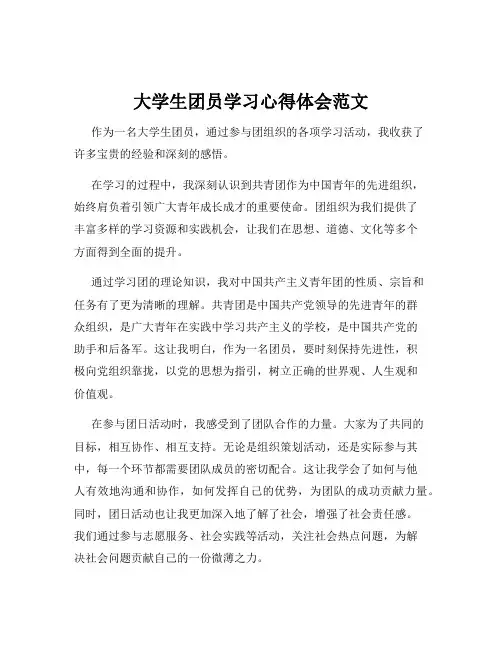 大学生团员学习心得体会范文

作为一名大学生团员，通过参与团组织的各项学习活动，我收获了许多宝贵的经验和深刻的感悟。

在学习的过程中，我深刻认识到共青团作为中国青年的先进组织，始终肩负着引领广大青年成长成才的重要使命。团组织为我们提供了丰富多样的学习资源和实践机会，让我们在思想、道德、文化等多个方面得到全面的提升。

通过学习团的理论知识，我对中国共产主义青年团的性质、宗旨和任务有了更为清晰的理解。共青团是中国共产党领导的先进青年的群众组织，是广大青年在实践中学习共产主义的学校，是中国共产党的助手和后备军。这让我明白，作为一名团员，要时刻保持先进性，积极向党组织靠拢，以党的思想为指引，树立正确的世界观、人生观和价值观。

在参与团日活动时，我感受到了团队合作的力量。大家为了共同的目标，相互协作、相互支持。无论是组织策划活动，还是实际参与其中，每一个环节都需要团队成员的密切配合。这让我学会了如何与他人有效地沟通和协作，如何发挥自己的优势，为团队的成功贡献力量。同时，团日活动也让我更加深入地了解了社会，增强了社会责任感。我们通过参与志愿服务、社会实践等活动，关注社会热点问题，为解决社会问题贡献自己的一份微薄之力。